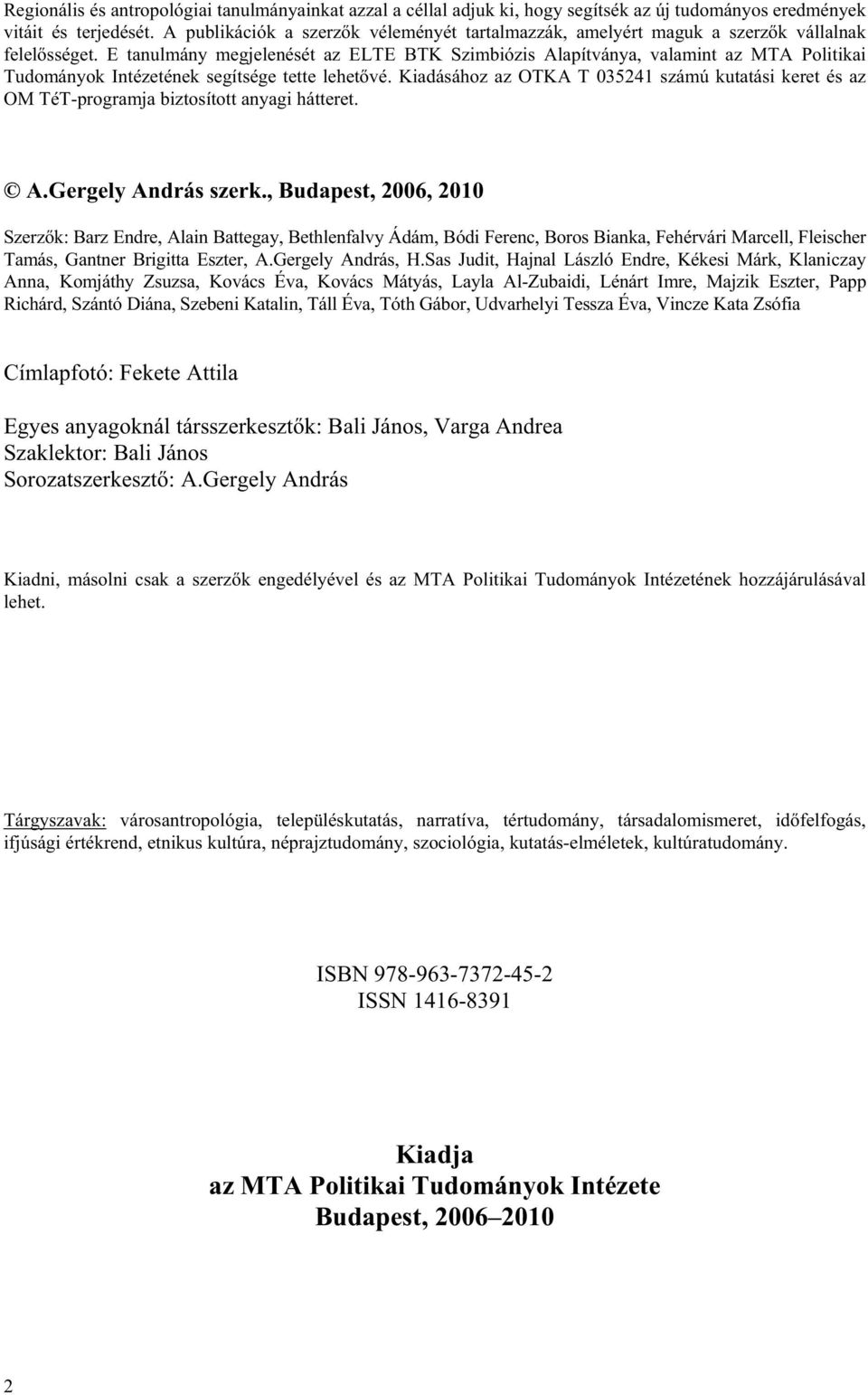 Regionális és antropológiai tanulmányainkat azzal a céllal adjuk ki, hogy segítsék az új tudományos eredmények vitáit és terjedését. A publikációk a szerzők véleményét tartalmazzák, amelyért maguk a szerzők vállalnak felelősséget. E tanulmány megjelenését az ELTE BTK Szimbiózis Alapítványa, valamint az MTA Politikai Tudományok Intézetének segítsége tette lehetővé. Kiadásához az OTKA T 035241 számú kutatási keret és az OM TéT-programja biztosított anyagi hátteret.

© A.Gergely András szerk., Budapest, 2006, 2010

Szerzők: Barz Endre, Alain Battegay, Bethlenfalvy Ádám, Bódi Ferenc, Boros Bianka, Fehérvári Marcell, Fleischer Tamás, Gantner Brigitta Eszter, A.Gergely András, H.Sas Judit, Hajnal László Endre, Kékesi Márk, Klaniczay Anna, Komjáthy Zsuzsa, Kovács Éva, Kovács Mátyás, Layla Al-Zubaidi, Lénárt Imre, Majzik Eszter, Papp Richárd, Szántó Diána, Szebeni Katalin, Táll Éva, Tóth Gábor, Udvarhelyi Tessza Éva, Vincze Kata Zsófia

Címlapfotó: Fekete Attila

Egyes anyagoknál társszerkesztők: Bali János, Varga Andrea
Szaklektor: Bali János
Sorozatszerkesztő: A.Gergely András

Kiadni, másolni csak a szerzők engedélyével és az MTA Politikai Tudományok Intézetének hozzájárulásával lehet.

Tárgyszavak: városantropológia, településkutatás, narratíva, tértudomány, társadalomismeret, időfelfogás, ifjúsági értékrend, etnikus kultúra, néprajztudomány, szociológia, kutatás-elméletek, kultúratudomány.

ISBN 978-963-7372-45-2
ISSN 1416-8391

Kiadja
az MTA Politikai Tudományok Intézete
Budapest, 2006–2010

2